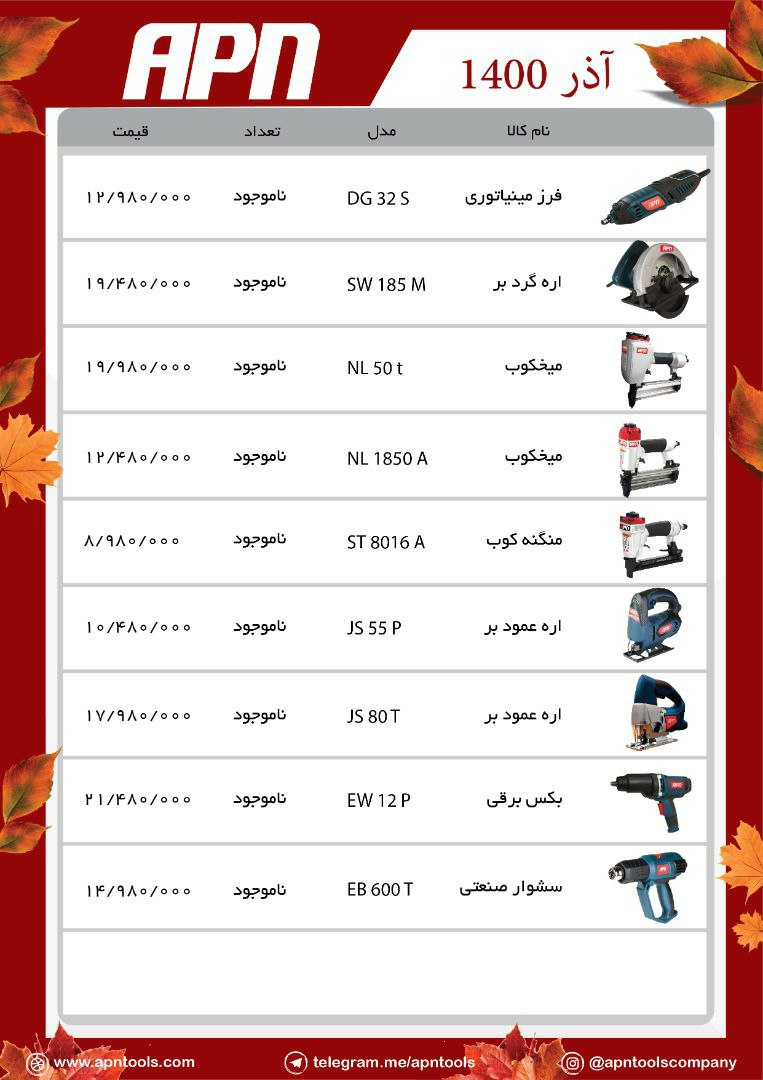 APN

آذر 1400

| نام کالا | مدل | تعداد | قیمت |
|---|---|---|---|
| فرز مینیاتوری | DG 32 S | ناموجود | ۱۲/۹۸۰/۰۰۰ |
| اره گرد بر | SW 185 M | ناموجود | ۱۹/۴۸۰/۰۰۰ |
| میخکوب | NL 50 t | ناموجود | ۱۹/۹۸۰/۰۰۰ |
| میخکوب | NL 1850 A | ناموجود | ۱۲/۴۸۰/۰۰۰ |
| منگنه کوب | ST 8016 A | ناموجود | ۸/۹۸۰/۰۰۰ |
| اره عمود بر | JS 55 P | ناموجود | ۱۰/۴۸۰/۰۰۰ |
| اره عمود بر | JS 80 T | ناموجود | ۱۷/۹۸۰/۰۰۰ |
| بکس برقی | EW 12 P | ناموجود | ۲۱/۴۸۰/۰۰۰ |
| سشوار صنعتی | EB 600 T | ناموجود | ۱۴/۹۸۰/۰۰۰ |

www.apntools.com telegram.me/apntools @apntoolscompany